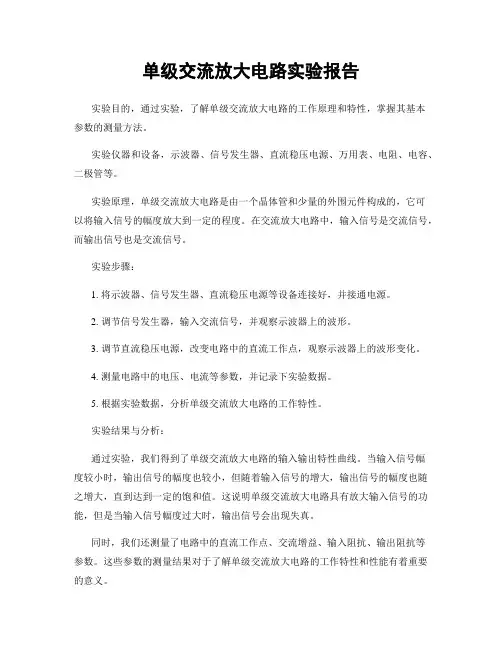 单级交流放大电路实验报告

实验目的，通过实验，了解单级交流放大电路的工作原理和特性，掌握其基本参数的测量方法。

实验仪器和设备，示波器、信号发生器、直流稳压电源、万用表、电阻、电容、二极管等。

实验原理，单级交流放大电路是由一个晶体管和少量的外围元件构成的，它可以将输入信号的幅度放大到一定的程度。在交流放大电路中，输入信号是交流信号，而输出信号也是交流信号。

实验步骤：

1. 将示波器、信号发生器、直流稳压电源等设备连接好，并接通电源。

2. 调节信号发生器，输入交流信号，并观察示波器上的波形。

3. 调节直流稳压电源，改变电路中的直流工作点，观察示波器上的波形变化。

4. 测量电路中的电压、电流等参数，并记录下实验数据。

5. 根据实验数据，分析单级交流放大电路的工作特性。

实验结果与分析：

通过实验，我们得到了单级交流放大电路的输入输出特性曲线。当输入信号幅度较小时，输出信号的幅度也较小，但随着输入信号的增大，输出信号的幅度也随之增大，直到达到一定的饱和值。这说明单级交流放大电路具有放大输入信号的功能，但是当输入信号幅度过大时，输出信号会出现失真。

同时，我们还测量了电路中的直流工作点、交流增益、输入阻抗、输出阻抗等参数。这些参数的测量结果对于了解单级交流放大电路的工作特性和性能有着重要的意义。